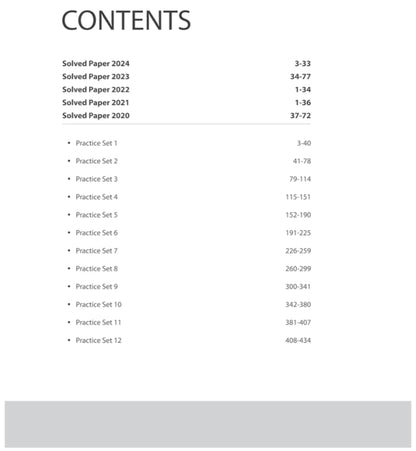 CONTENTS

Solved Paper 2024 3-33
Solved Paper 2023 34-77
Solved Paper 2022 1-34
Solved Paper 2021 1-36
Solved Paper 2020 37-72

• Practice Set 1 3-40
• Practice Set 2 41-78
• Practice Set 3 79-114
• Practice Set 4 115-151
• Practice Set 5 152-190
• Practice Set 6 191-225
• Practice Set 7 226-259
• Practice Set 8 260-299
• Practice Set 9 300-341
• Practice Set 10 342-380
• Practice Set 11 381-407
• Practice Set 12 408-434